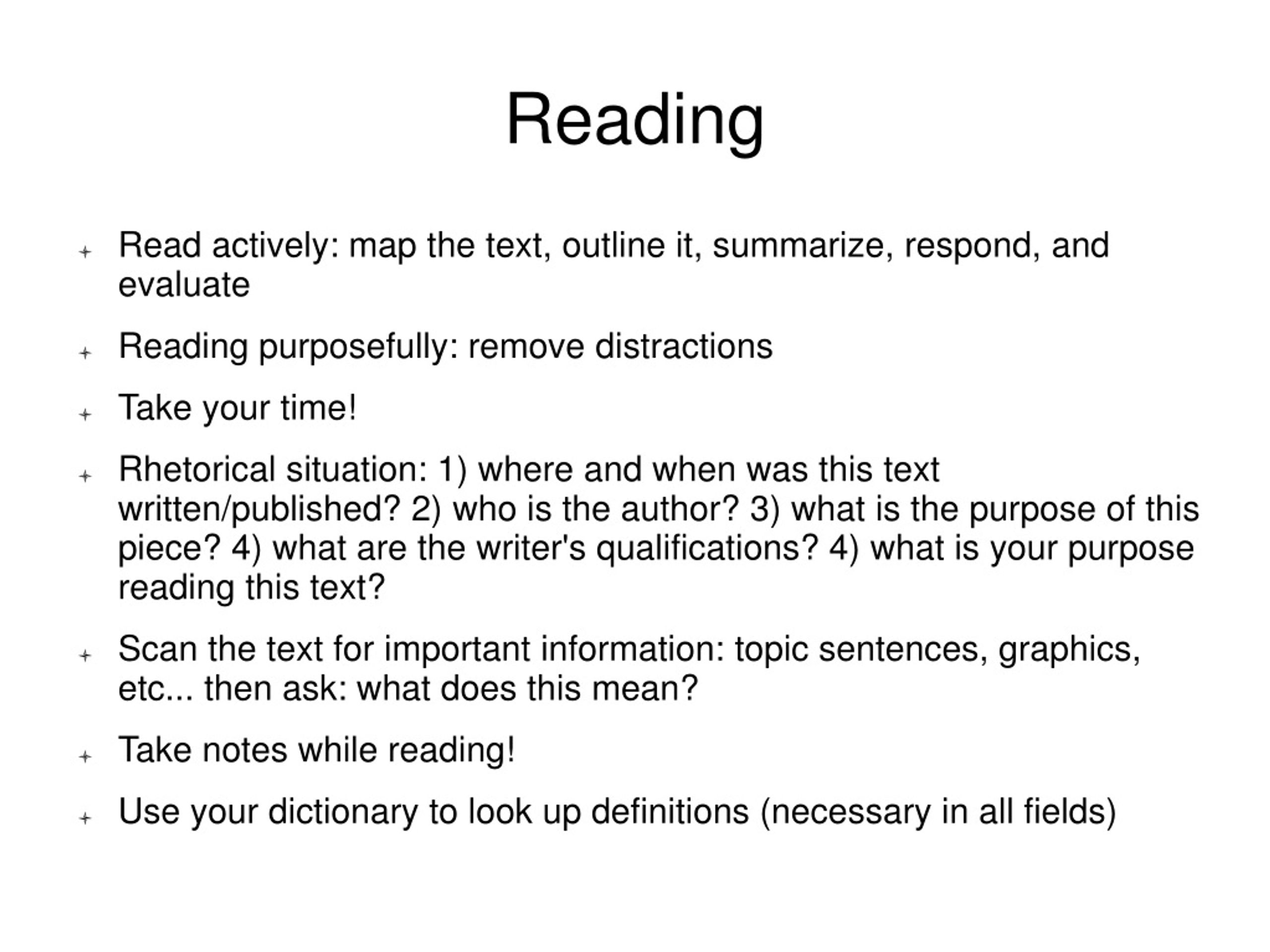 Reading

+ Read actively: map the text, outline it, summarize, respond, and evaluate

+ Reading purposefully: remove distractions

+ Take your time!

+ Rhetorical situation: 1) where and when was this text written/published? 2) who is the author? 3) what is the purpose of this piece? 4) what are the writer's qualifications? 4) what is your purpose reading this text?

+ Scan the text for important information: topic sentences, graphics, etc... then ask: what does this mean?

+ Take notes while reading!

+ Use your dictionary to look up definitions (necessary in all fields)